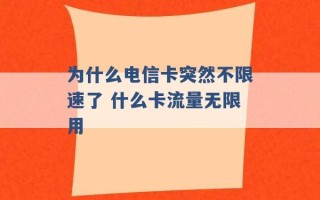 为什么电信卡突然不限速了 什么卡流量无限用